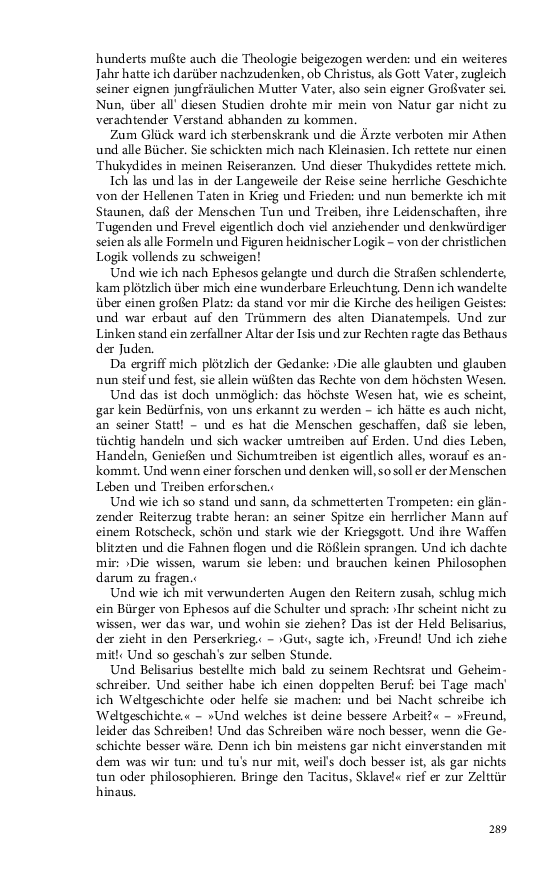 hunderts mußte auch die Theologie beigezogen werden: und ein weiteres Jahr hatte ich darüber nachzudenken, ob Christus, als Gott Vater, zugleich seiner eignen jungfräulichen Mutter Vater, also sein eigner Großvater sei. Nun, über all' diesen Studien drohte mir mein von Natur gar nicht zu verachtender Verstand abhanden zu kommen.

Zum Glück ward ich sterbenskrank und die Ärzte verboten mir Athen und alle Bücher. Sie schickten mich nach Kleinasien. Ich rettete nur einen Thukydides in meinen Reiseranzen. Und dieser Thukydides rettete mich.

Ich las und las in der Langeweile der Reise seine herrliche Geschichte von der Hellenen Taten in Krieg und Frieden: und nun bemerkte ich mit Staunen, daß der Menschen Tun und Treiben, ihre Leidenschaften, ihre Tugenden und Frevel eigentlich doch viel anziehender und denkwürdiger seien als alle Formeln und Figuren heidnischer Logik – von der christlichen Logik vollends zu schweigen!

Und wie ich nach Ephesos gelangte und durch die Straßen schlenderte, kam plötzlich über mich eine wunderbare Erleuchtung. Denn ich wandelte über einen großen Platz: da stand vor mir die Kirche des heiligen Geistes: und war erbaut auf den Trümmern des alten Dianatempels. Und zur Linken stand ein zerfallner Altar der Isis und zur Rechten ragte das Bethaus der Juden.

Da ergriff mich plötzlich der Gedanke: ›Die alle glaubten und glauben nun steif und fest, sie allein wüßten das Rechte von dem höchsten Wesen. Und das ist doch unmöglich: das höchste Wesen hat, wie es scheint, gar kein Bedürfnis, von uns erkannt zu werden – ich hätte es auch nicht, an seiner Statt! – und es hat die Menschen geschaffen, daß sie leben, tüchtig handeln und sich wacker umtreiben auf Erden. Und dies Leben, Handeln, Genießen und Sichumtreiben ist eigentlich alles, worauf es ankommt. Und wenn einer forschen und denken will, so soll er der Menschen Leben und Treiben erforschen.‹

Und wie ich so stand und sann, da schmetterten Trompeten: ein glänzender Reiterzug trabte heran: an seiner Spitze ein herrlicher Mann auf einem Rotscheck, schön und stark wie der Kriegsgott. Und ihre Waffen blitzten und die Fahnen flogen und die Rößlein sprangen. Und ich dachte mir: ›Die wissen, warum sie leben: und brauchen keinen Philosophen darum zu fragen.‹

Und wie ich mit verwunderten Augen den Reitern zusah, schlug mich ein Bürger von Ephesos auf die Schulter und sprach: ›Ihr scheint nicht zu wissen, wer das war, und wohin sie ziehen? Das ist der Held Belisarius, der zieht in den Perserkrieg.‹ – ›Gut‹, sagte ich, ›Freund! Und ich ziehe mit!‹ Und so geschah's zur selben Stunde.

Und Belisarius bestellte mich bald zu seinem Rechtsrat und Geheimschreiber. Und seither habe ich einen doppelten Beruf: bei Tage mach' ich Weltgeschichte oder helfe sie machen: und bei Nacht schreibe ich Weltgeschichte.« – »Und welches ist deine bessere Arbeit?« – »Freund, leider das Schreiben! Und das Schreiben wäre noch besser, wenn die Geschichte besser wäre. Denn ich bin meistens gar nicht einverstanden mit dem was wir tun: und tu's nur mit, weil's doch besser ist, als gar nichts tun oder philosophieren. Bringe den Tacitus, Sklave!« rief er zur Zelttür hinaus.

289